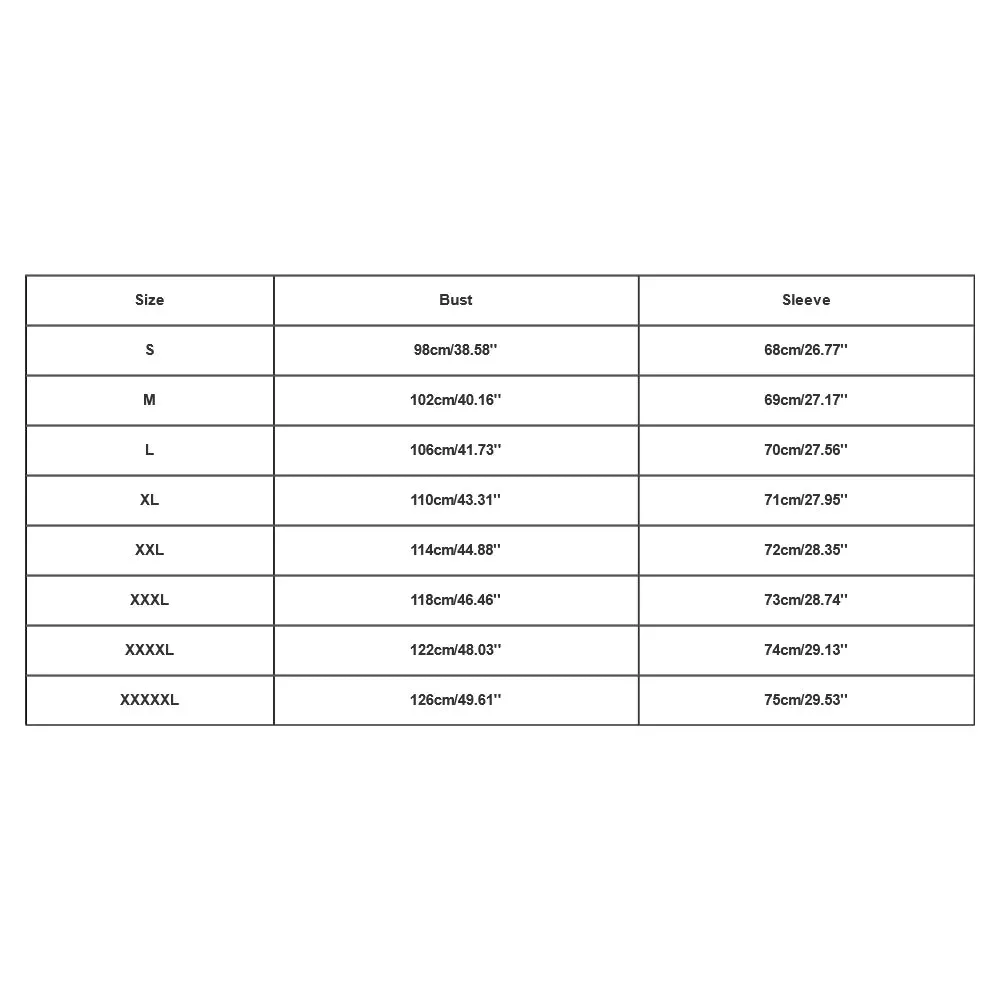 | Size | Bust | Sleeve |
|---|---|---|
| S | 98cm/38.58'' | 68cm/26.77'' |
| M | 102cm/40.16'' | 69cm/27.17'' |
| L | 106cm/41.73'' | 70cm/27.56'' |
| XL | 110cm/43.31'' | 71cm/27.95'' |
| XXL | 114cm/44.88'' | 72cm/28.35'' |
| XXXL | 118cm/46.46'' | 73cm/28.74'' |
| XXXXL | 122cm/48.03'' | 74cm/29.13'' |
| XXXXXL | 126cm/49.61'' | 75cm/29.53'' |